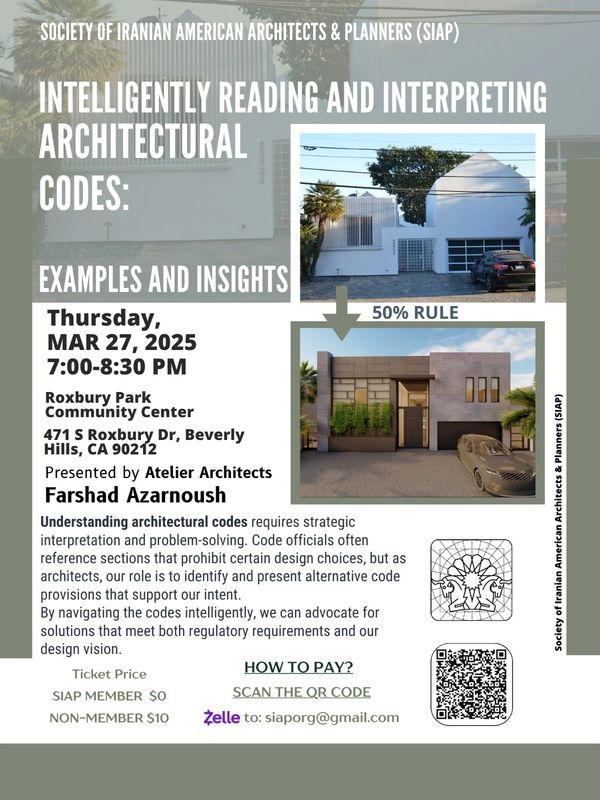 SOCIETY OF IRANIAN AMERICAN ARCHITECTS & PLANNERS (SIAP)

INTELLIGENTLY READING AND INTERPRETING ARCHITECTURAL CODES:

EXAMPLES AND INSIGHTS

50% RULE

Thursday, MAR 27, 2025 7:00-8:30 PM

Roxbury Park Community Center

471 S Roxbury Dr, Beverly Hills, CA 90212

Presented by Atelier Architects

Farshad Azarnoush

Understanding architectural codes requires strategic interpretation and problem-solving. Code officials often reference sections that prohibit certain design choices, but as architects, our role is to identify and present alternative code provisions that support our intent.
By navigating the codes intelligently, we can advocate for solutions that meet both regulatory requirements and our design vision.

Society of Iranian American Architects & Planners (SIAP)

Ticket Price
SIAP MEMBER $0
NON-MEMBER $10

HOW TO PAY?
SCAN THE QR CODE
Zelle to: siaporg@gmail.com